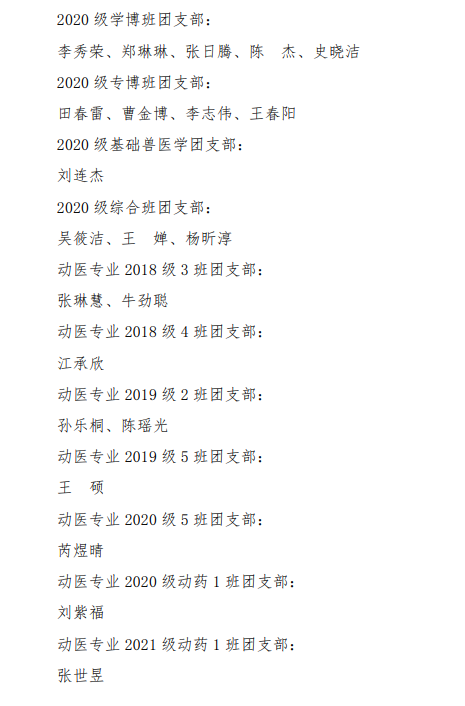 2020级学博班团支部：

李秀荣、郑琳琳、张日腾、陈 杰、史晓洁

2020级专博班团支部：

田春雷、曹金博、李志伟、王春阳

2020级基础兽医学团支部：

刘连杰

2020级综合班团支部：

吴筱洁、王 婵、杨昕淳

动医专业2018级3班团支部：

张琳慧、牛劲聪

动医专业2018级4班团支部：

江承欣

动医专业2019级2班团支部：

孙乐桐、陈瑶光

动医专业2019级5班团支部：

王 硕

动医专业2020级5班团支部：

芮煜晴

动医专业2020级动药1班团支部：

刘紫福

动医专业2021级动药1班团支部：

张世昱